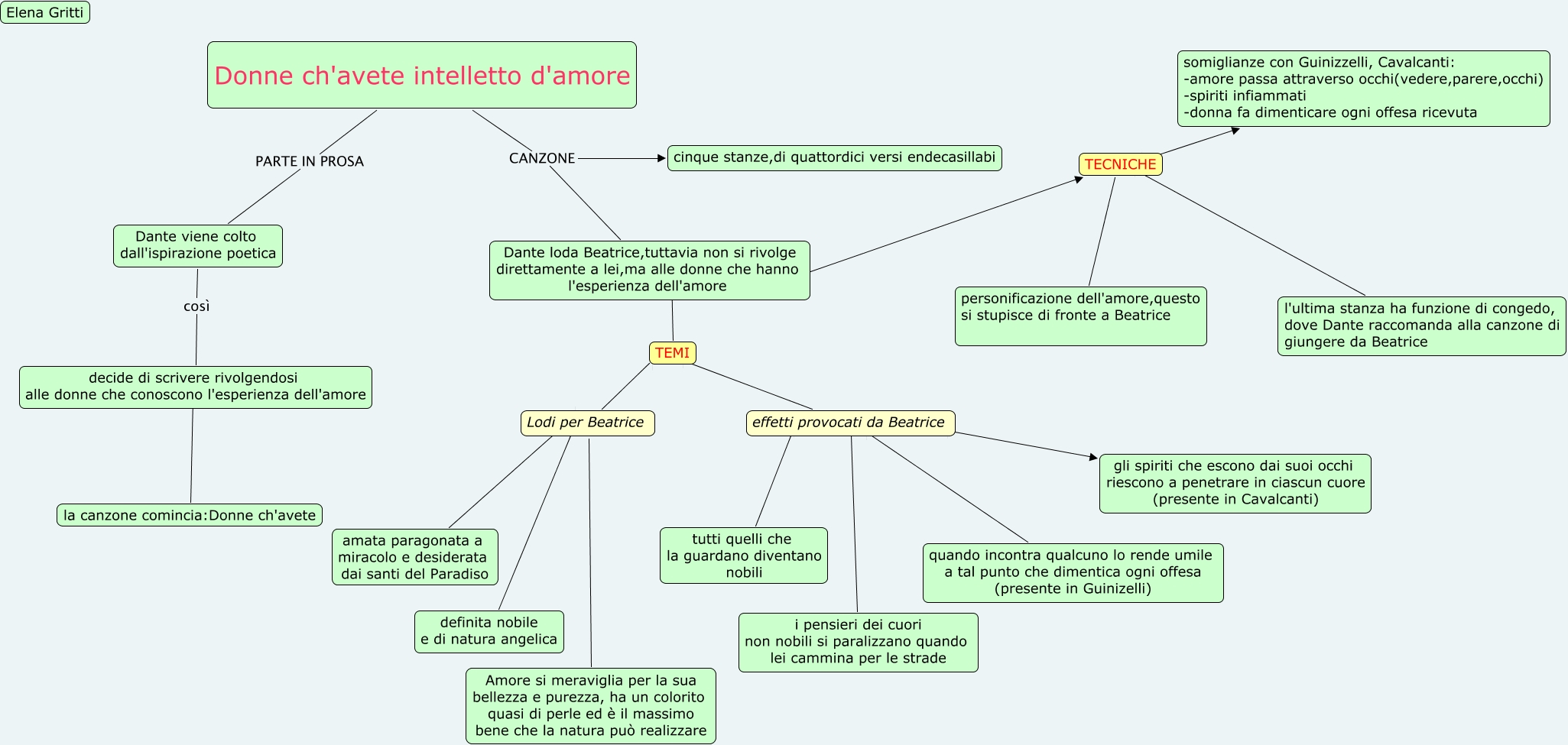 Elena Gritti

Donne ch'avete intelletto d'amore

PARTE IN PROSA

Dante viene colto dall'ispirazione poetica

così

decide di scrivere rivolgendosi alle donne che conoscono l'esperienza dell'amore

la canzone comincia:Donne ch'avete

CANZONE

cinque stanze,di quattordici versi endecasillabi

Dante loda Beatrice,tuttavia non si rivolge direttamente a lei,ma alle donne che hanno l'esperienza dell'amore

TEMI

Lodi per Beatrice

amata paragonata a miracolo e desiderata dai santi del Paradiso

definita nobile e di natura angelica

Amore si meraviglia per la sua bellezza e purezza, ha un colorito quasi di perle ed è il massimo bene che la natura può realizzare

effetti provocati da Beatrice

tutti quelli che la guardano diventano nobili

i pensieri dei cuori non nobili si paralizzano quando lei cammina per le strade

quando incontra qualcuno lo rende umile a tal punto che dimentica ogni offesa (presente in Guinizelli)

gli spiriti che escono dai suoi occhi riescono a penetrare in ciascun cuore (presente in Cavalcanti)

TECNICHE

somiglianze con Guinizzelli, Cavalcanti:
-amore passa attraverso occhi(vedere,parere,occhi)
-spiriti infiammati
-donna fa dimenticare ogni offesa ricevuta

personificazione dell'amore,questo si stupisce di fronte a Beatrice

l'ultima stanza ha funzione di congedo, dove Dante raccomanda alla canzone di giungere da Beatrice